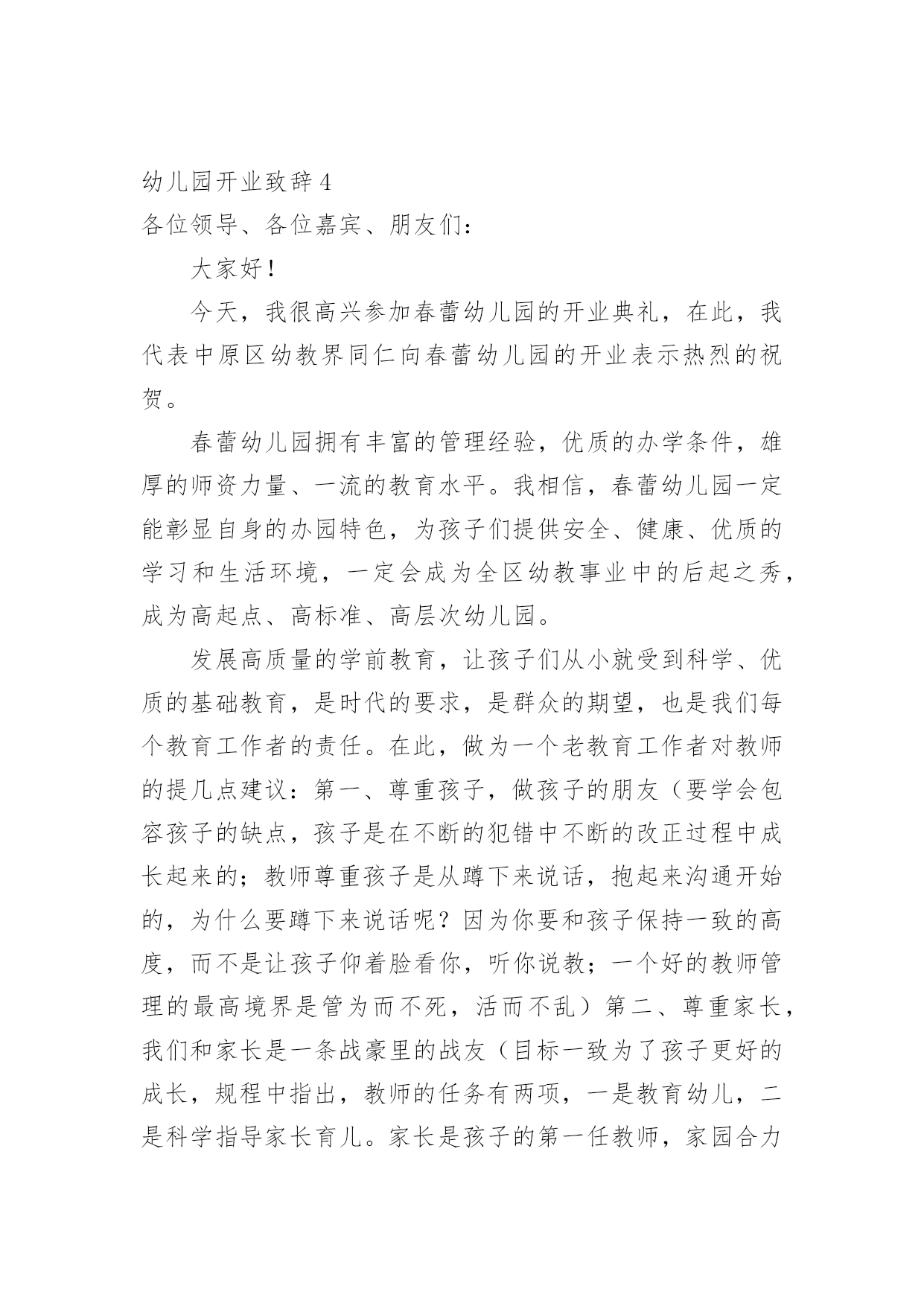 幼儿园开业致辞4

各位领导、各位嘉宾、朋友们：

大家好！

今天，我很高兴参加春蕾幼儿园的开业典礼，在此，我代表中原区幼教界同仁向春蕾幼儿园的开业表示热烈的祝贺。

春蕾幼儿园拥有丰富的管理经验，优质的办学条件，雄厚的师资力量、一流的教育水平。我相信，春蕾幼儿园一定能彰显自身的办园特色，为孩子们提供安全、健康、优质的学习和生活环境，一定会成为全区幼教事业中的后起之秀，成为高起点、高标准、高层次幼儿园。

发展高质量的学前教育，让孩子们从小就受到科学、优质的基础教育，是时代的要求，是群众的期望，也是我们每个教育工作者的责任。在此，做为一个老教育工作者对教师的提几点建议：第一、尊重孩子，做孩子的朋友（要学会包容孩子的缺点，孩子是在不断的犯错中不断的改正过程中成长起来的；教师尊重孩子是从蹲下来说话，抱起来沟通开始的，为什么要蹲下来说话呢？因为你要和孩子保持一致的高度，而不是让孩子仰着脸看你，听你说教；一个好的教师管理的最高境界是管为而不死，活而不乱）第二、尊重家长，我们和家长是一条战豪里的战友（目标一致为了孩子更好的成长，规程中指出，教师的任务有两项，一是教育幼儿，二是科学指导家长育儿。家长是孩子的第一任教师，家园合力